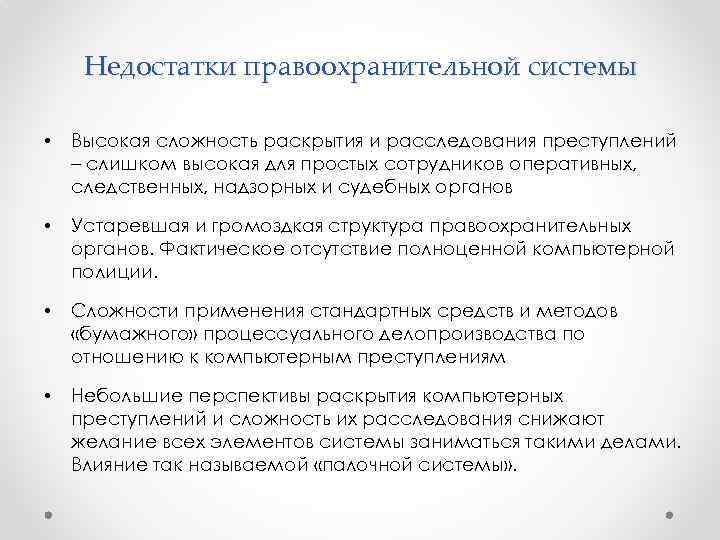 Недостатки правоохранительной системы

• Высокая сложность раскрытия и расследования преступлений – слишком высокая для простых сотрудников оперативных, следственных, надзорных и судебных органов

• Устаревшая и громоздкая структура правоохранительных органов. Фактическое отсутствие полноценной компьютерной полиции.

• Сложности применения стандартных средств и методов «бумажного» процессуального делопроизводства по отношению к компьютерным преступлениям

• Небольшие перспективы раскрытия компьютерных преступлений и сложность их расследования снижают желание всех элементов системы заниматься такими делами. Влияние так называемой «палочной системы».